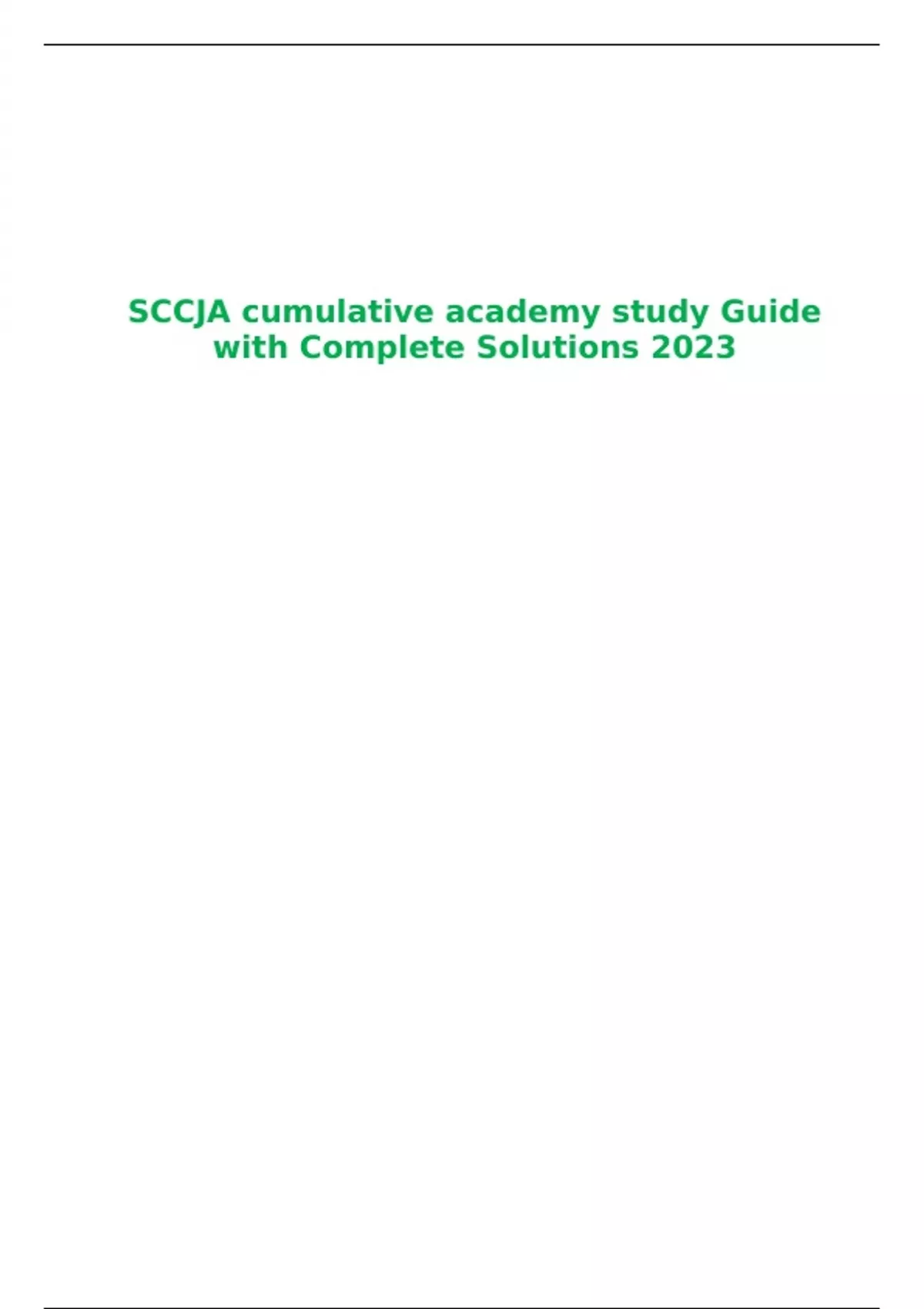 SCCJA cumulative academy study Guide with Complete Solutions 2023